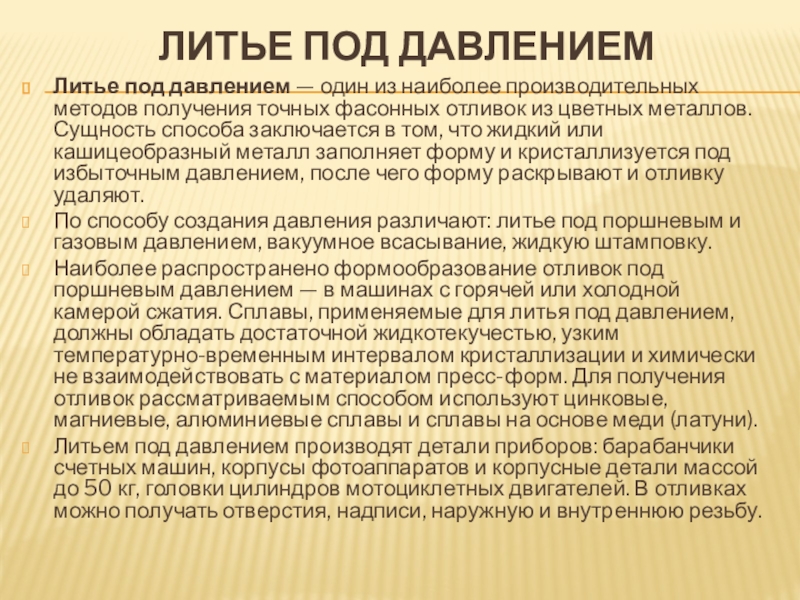 ЛИТЬЕ ПОД ДАВЛЕНИЕМ

Литье под давлением — один из наиболее производительных методов получения точных фасонных отливок из цветных металлов. Сущность способа заключается в том, что жидкий или кашицеобразный металл заполняет форму и кристаллизуется под избыточным давлением, после чего форму раскрывают и отливку удаляют.

По способу создания давления различают: литье под поршневым и газовым давлением, вакуумное всасывание, жидкую штамповку.

Наиболее распространено формообразование отливок под поршневым давлением — в машинах с горячей или холодной камерой сжатия. Сплавы, применяемые для литья под давлением, должны обладать достаточной жидкотекучестью, узким температурно-временным интервалом кристаллизации и химически не взаимодействовать с материалом пресс-форм. Для получения отливок рассматриваемым способом используют цинковые, магниевые, алюминиевые сплавы и сплавы на основе меди (латуни).

Литьем под давлением производят детали приборов: барабанчики счетных машин, корпусы фотоаппаратов и корпусные детали массой до 50 кг, головки цилиндров мотоциклетных двигателей. В отливках можно получать отверстия, надписи, наружную и внутреннюю резьбу.